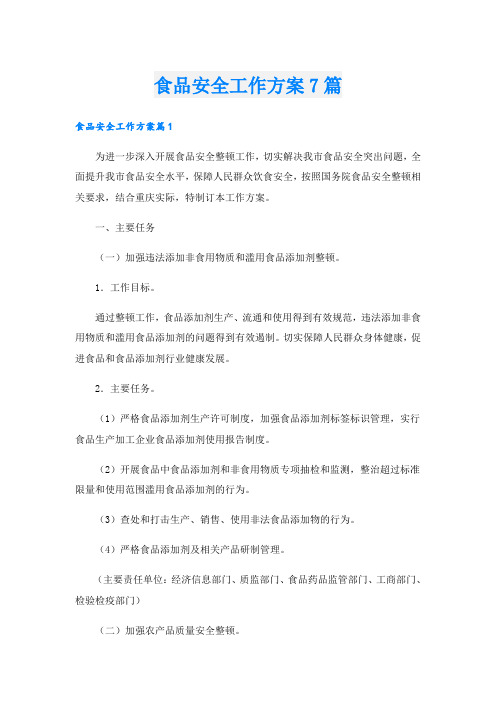 食品安全工作方案7篇

食品安全工作方案篇1

为进一步深入开展食品安全整顿工作，切实解决我市食品安全突出问题，全面提升我市食品安全水平，保障人民群众饮食安全，按照国务院食品安全整顿相关要求，结合重庆实际，特制订本工作方案。

一、主要任务

（一）加强违法添加非食用物质和滥用食品添加剂整顿。

1．工作目标。

通过整顿工作，食品添加剂生产、流通和使用得到有效规范，违法添加非食用物质和滥用食品添加剂的问题得到有效遏制。切实保障人民群众身体健康，促进食品和食品添加剂行业健康发展。

2．主要任务。

（1）严格食品添加剂生产许可制度，加强食品添加剂标签标识管理，实行食品生产加工企业食品添加剂使用报告制度。

（2）开展食品中食品添加剂和非食用物质专项抽检和监测，整治超过标准限量和使用范围滥用食品添加剂的行为。

（3）查处和打击生产、销售、使用非法食品添加物的行为。

（4）严格食品添加剂及相关产品研制管理。

（主要责任单位：经济信息部门、质监部门、食品药品监管部门、工商部门、检验检疫部门）

（二）加强农产品质量安全整顿。